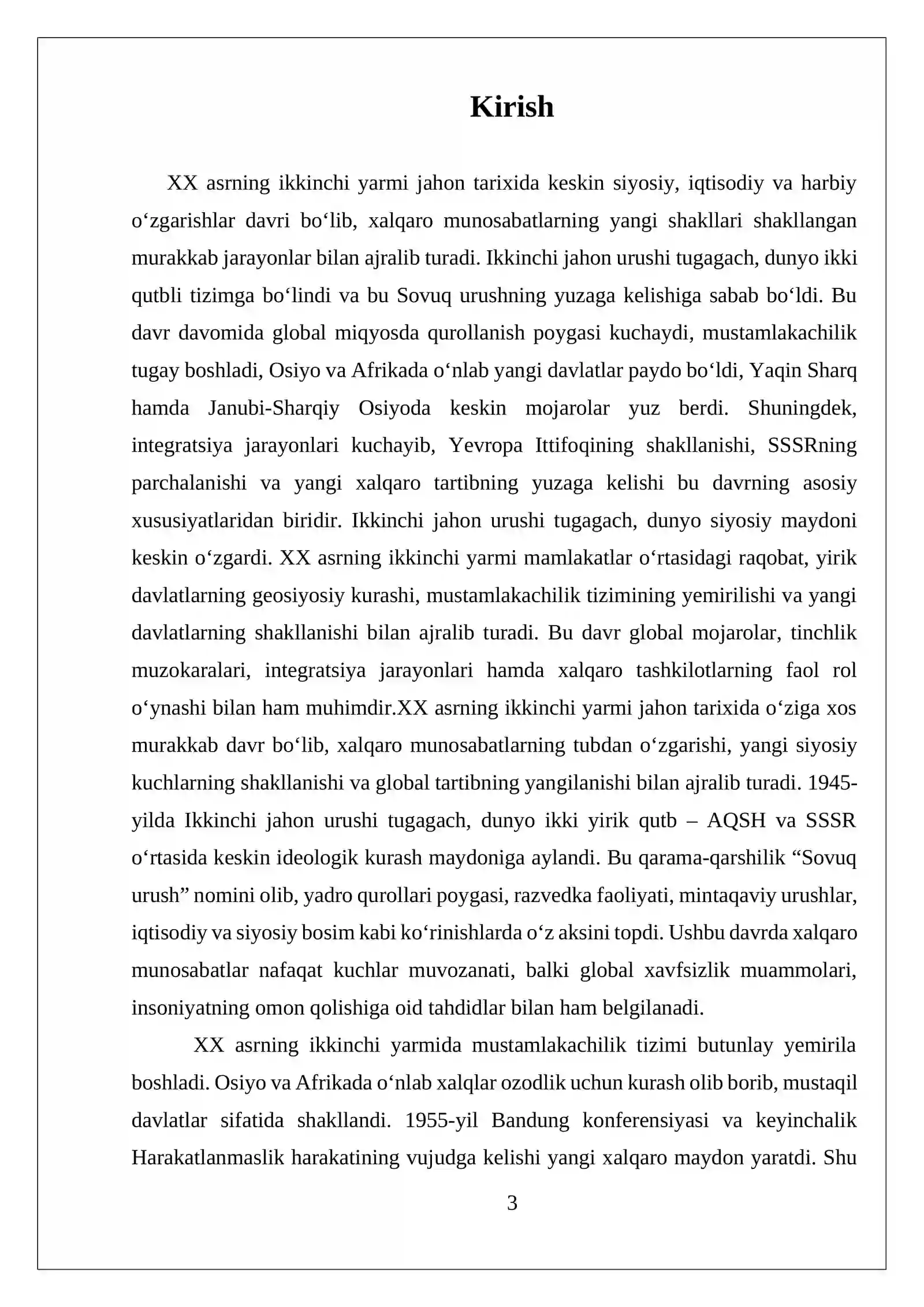 Kirish

XX asrning ikkinchi yarmi jahon tarixida keskin siyosiy, iqtisodiy va harbiy o'zgarishlar davri bo'lib, xalqaro munosabatlarning yangi shakllari shakllangan murakkab jarayonlar bilan ajralib turadi. Ikkinchi jahon urushi tugagach, dunyo ikki qutbli tizimga bo'lindi va bu Sovuq urushning yuzaga kelishiga sabab bo'ldi. Bu davr davomida global miqyosda qurollanish poygasi kuchaydi, mustamlakachilik tugay boshladi, Osiyo va Afrikada o'nlab yangi davlatlar paydo bo'ldi, Yaqin Sharq hamda Janubi-Sharqiy Osiyoda keskin mojarolar yuz berdi. Shuningdek, integratsiya jarayonlari kuchayib, Yevropa Ittifoqining shakllanishi, SSSRning parchalanishi va yangi xalqaro tartibning yuzaga kelishi bu davrning asosiy xususiyatlaridan biridir. Ikkinchi jahon urushi tugagach, dunyo siyosiy maydoni keskin o'zgardi. XX asrning ikkinchi yarmi mamlakatlar o'rtasidagi raqobat, yirik davlatlarning geosiyosiy kurashi, mustamlakachilik tizimining yemirilishi va yangi davlatlarning shakllanishi bilan ajralib turadi. Bu davr global mojarolar, tinchlik muzokaralari, integratsiya jarayonlari hamda xalqaro tashkilotlarning faol rol o'ynashi bilan ham muhimdir.XX asrning ikkinchi yarmi jahon tarixida o'ziga xos murakkab davr bo'lib, xalqaro munosabatlarning tubdan o'zgarishi, yangi siyosiy kuchlarning shakllanishi va global tartibning yangilanishi bilan ajralib turadi. 1945-yilda Ikkinchi jahon urushi tugagach, dunyo ikki yirik qutb – AQSH va SSSR o'rtasida keskin ideologik kurash maydoniga aylandi. Bu qarama-qarshilik "Sovuq urush" nomini olib, yadro qurollari poygasi, razvedka faoliyati, mintaqaviy urushlar, iqtisodiy va siyosiy bosim kabi ko'rinishlarda o'z aksini topdi. Ushbu davrda xalqaro munosabatlar nafaqat kuchlar muvozanati, balki global xavfsizlik muammolari, insoniyatning omon qolishiga oid tahdidlar bilan ham belgilanadi.

XX asrning ikkinchi yarmida mustamlakachilik tizimi butunlay yemirila boshladi. Osiyo va Afrikada o'nlab xalqlar ozodlik uchun kurash olib borib, mustaqil davlatlar sifatida shakllandi. 1955-yil Bandung konferensiyasi va keyinchalik Harakatlanmaslik harakatining vujudga kelishi yangi xalqaro maydon yaratdi. Shu

3